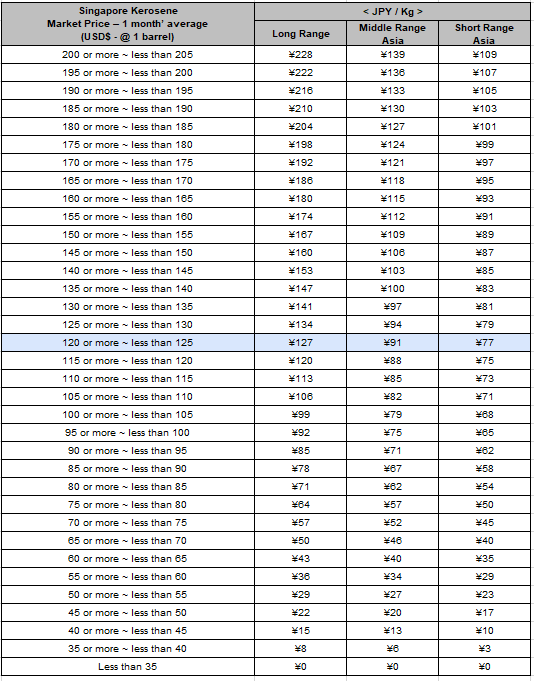 | Singapore Kerosene Market Price – 1 month' average (USD$ - @ 1 barrel) | < JPY / Kg > | | |
|---|---|---|---|
| | Long Range | Middle Range Asia | Short Range Asia |
| 200 or more ~ less than 205 | ¥228 | ¥139 | ¥109 |
| 195 or more ~ less than 200 | ¥222 | ¥136 | ¥107 |
| 190 or more ~ less than 195 | ¥216 | ¥133 | ¥105 |
| 185 or more ~ less than 190 | ¥210 | ¥130 | ¥103 |
| 180 or more ~ less than 185 | ¥204 | ¥127 | ¥101 |
| 175 or more ~ less than 180 | ¥198 | ¥124 | ¥99 |
| 170 or more ~ less than 175 | ¥192 | ¥121 | ¥97 |
| 165 or more ~ less than 170 | ¥186 | ¥118 | ¥95 |
| 160 or more ~ less than 165 | ¥180 | ¥115 | ¥93 |
| 155 or more ~ less than 160 | ¥174 | ¥112 | ¥91 |
| 150 or more ~ less than 155 | ¥167 | ¥109 | ¥89 |
| 145 or more ~ less than 150 | ¥160 | ¥106 | ¥87 |
| 140 or more ~ less than 145 | ¥153 | ¥103 | ¥85 |
| 135 or more ~ less than 140 | ¥147 | ¥100 | ¥83 |
| 130 or more ~ less than 135 | ¥141 | ¥97 | ¥81 |
| 125 or more ~ less than 130 | ¥134 | ¥94 | ¥79 |
| 120 or more ~ less than 125 | ¥127 | ¥91 | ¥77 |
| 115 or more ~ less than 120 | ¥120 | ¥88 | ¥75 |
| 110 or more ~ less than 115 | ¥113 | ¥85 | ¥73 |
| 105 or more ~ less than 110 | ¥106 | ¥82 | ¥71 |
| 100 or more ~ less than 105 | ¥99 | ¥79 | ¥68 |
| 95 or more ~ less than 100 | ¥92 | ¥75 | ¥65 |
| 90 or more ~ less than 95 | ¥85 | ¥71 | ¥62 |
| 85 or more ~ less than 90 | ¥78 | ¥67 | ¥58 |
| 80 or more ~ less than 85 | ¥71 | ¥62 | ¥54 |
| 75 or more ~ less than 80 | ¥64 | ¥57 | ¥50 |
| 70 or more ~ less than 75 | ¥57 | ¥52 | ¥45 |
| 65 or more ~ less than 70 | ¥50 | ¥46 | ¥40 |
| 60 or more ~ less than 65 | ¥43 | ¥40 | ¥35 |
| 55 or more ~ less than 60 | ¥36 | ¥34 | ¥29 |
| 50 or more ~ less than 55 | ¥29 | ¥27 | ¥23 |
| 45 or more ~ less than 50 | ¥22 | ¥20 | ¥17 |
| 40 or more ~ less than 45 | ¥15 | ¥13 | ¥10 |
| 35 or more ~ less than 40 | ¥8 | ¥6 | ¥3 |
| Less than 35 | ¥0 | ¥0 | ¥0 |